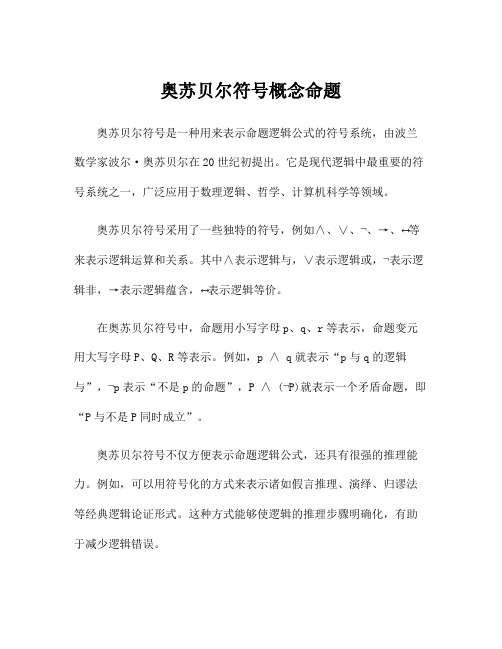 奥苏贝尔符号概念命题

奥苏贝尔符号是一种用来表示命题逻辑公式的符号系统，由波兰数学家波尔·奥苏贝尔在20世纪初提出。它是现代逻辑中最重要的符号系统之一，广泛应用于数理逻辑、哲学、计算机科学等领域。

奥苏贝尔符号采用了一些独特的符号，例如∧、∨、¬、→、↔等来表示逻辑运算和关系。其中∧表示逻辑与，∨表示逻辑或，¬表示逻辑非，→表示逻辑蕴含，↔表示逻辑等价。

在奥苏贝尔符号中，命题用小写字母p、q、r等表示，命题变元用大写字母P、Q、R等表示。例如，p ∧ q就表示“p与q的逻辑与”，¬p表示“不是p的命题”，P ∧ (¬P)就表示一个矛盾命题，即“P与不是P同时成立”。

奥苏贝尔符号不仅方便表示命题逻辑公式，还具有很强的推理能力。例如，可以用符号化的方式来表示诸如假言推理、演绎、归谬法等经典逻辑论证形式。这种方式能够使逻辑的推理步骤明确化，有助于减少逻辑错误。